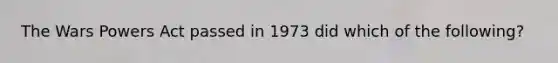 The Wars Powers Act passed in 1973 did which of the following?